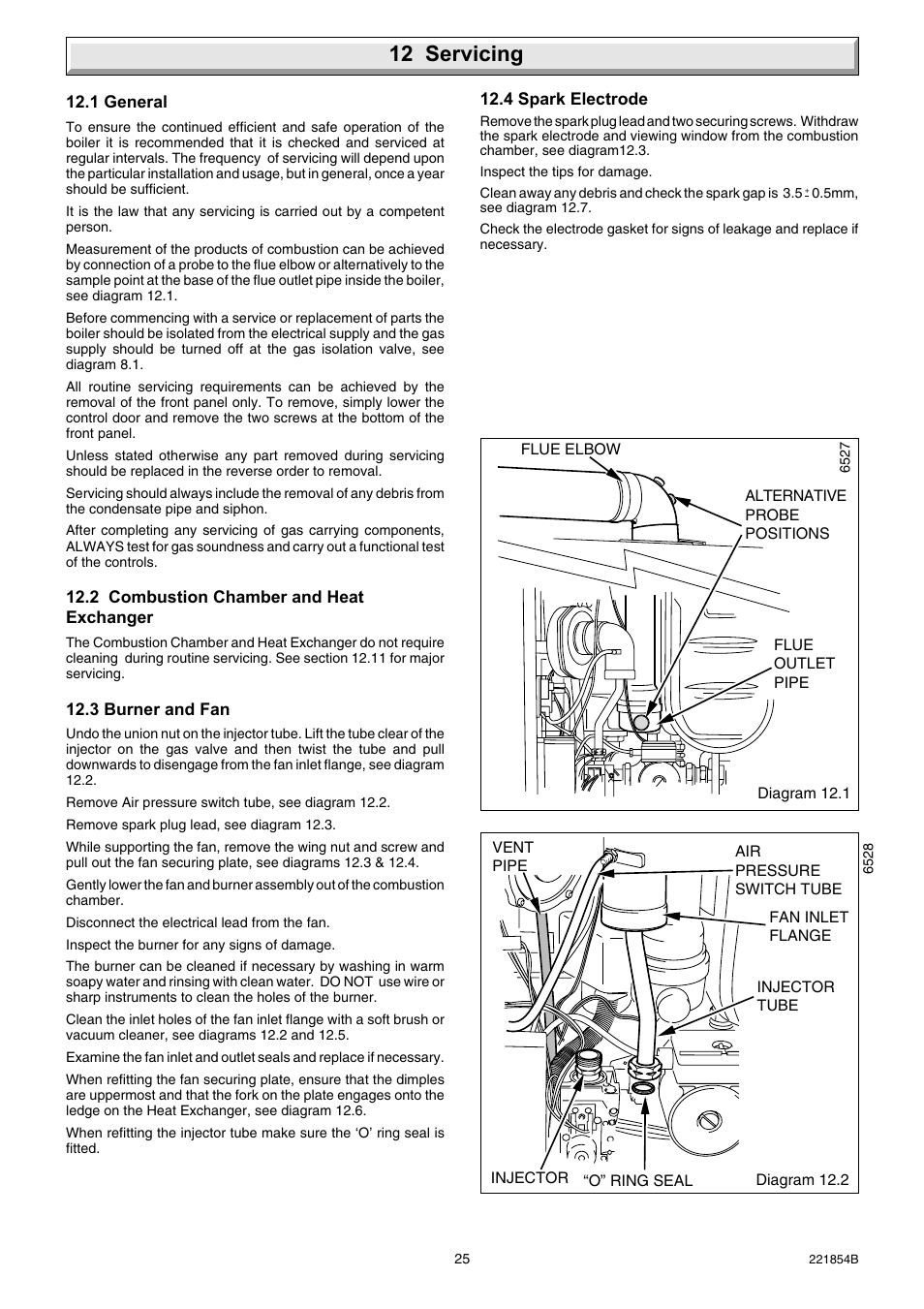 12 Servicing

12.1 General

To ensure the continued efficient and safe operation of the boiler it is recommended that it is checked and serviced at regular intervals. The frequency of servicing will depend upon the particular installation and usage, but in general, once a year should be sufficient.

It is the law that any servicing is carried out by a competent person.

Measurement of the products of combustion can be achieved by connection of a probe to the flue elbow or alternatively to the sample point at the base of the flue outlet pipe inside the boiler, see diagram 12.1.

Before commencing with a service or replacement of parts the boiler should be isolated from the electrical supply and the gas supply should be turned off at the gas isolation valve, see diagram 8.1.

All routine servicing requirements can be achieved by the removal of the front panel only. To remove, simply lower the control door and remove the two screws at the bottom of the front panel.

Unless stated otherwise any part removed during servicing should be replaced in the reverse order to removal.

Servicing should always include the removal of any debris from the condensate pipe and siphon.

After completing any servicing of gas carrying components, ALWAYS test for gas soundness and carry out a functional test of the controls.

12.2 Combustion Chamber and Heat Exchanger

The Combustion Chamber and Heat Exchanger do not require cleaning during routine servicing. See section 12.11 for major servicing.

12.3 Burner and Fan

Undo the union nut on the injector tube. Lift the tube clear of the injector on the gas valve and then twist the tube and pull downwards to disengage from the fan inlet flange, see diagram 12.2.

Remove Air pressure switch tube, see diagram 12.2.

Remove spark plug lead, see diagram 12.3.

While supporting the fan, remove the wing nut and screw and pull out the fan securing plate, see diagrams 12.3 & 12.4.

Gently lower the fan and burner assembly out of the combustion chamber.

Disconnect the electrical lead from the fan.

Inspect the burner for any signs of damage.

The burner can be cleaned if necessary by washing in warm soapy water and rinsing with clean water. DO NOT use wire or sharp instruments to clean the holes of the burner.

Clean the inlet holes of the fan inlet flange with a soft brush or vacuum cleaner, see diagrams 12.2 and 12.5.

Examine the fan inlet and outlet seals and replace if necessary.

When refitting the fan securing plate, ensure that the dimples are uppermost and that the fork on the plate engages onto the ledge on the Heat Exchanger, see diagram 12.6.

When refitting the injector tube make sure the ‘O’ ring seal is fitted.

12.4 Spark Electrode

Remove the spark plug lead and two securing screws. Withdraw the spark electrode and viewing window from the combustion chamber, see diagram12.3.

Inspect the tips for damage.

Clean away any debris and check the spark gap is $3.5 \pm 0.5$mm, see diagram 12.7.

Check the electrode gasket for signs of leakage and replace if necessary.

FLUE ELBOW
6527
ALTERNATIVE PROBE POSITIONS
FLUE OUTLET PIPE
Diagram 12.1

VENT PIPE
AIR PRESSURE SWITCH TUBE
6528
FAN INLET FLANGE
INJECTOR TUBE
INJECTOR
“O” RING SEAL
Diagram 12.2

25
221854B